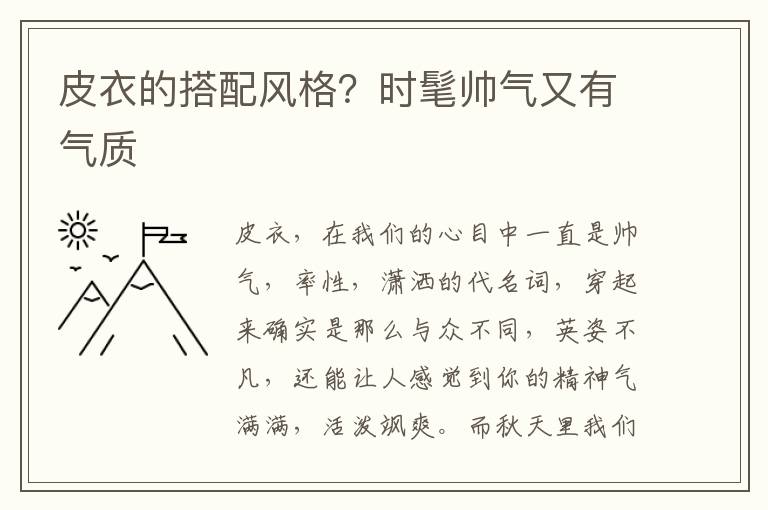 皮衣的搭配风格？时髦帅气又有气质

皮衣，在我们的心目中一直是帅气，率性，潇洒的代名词，穿起来确实是那么与众不同，英姿不凡，还能让人感觉到你的精神气满满，活泼飒爽。而秋天里我们